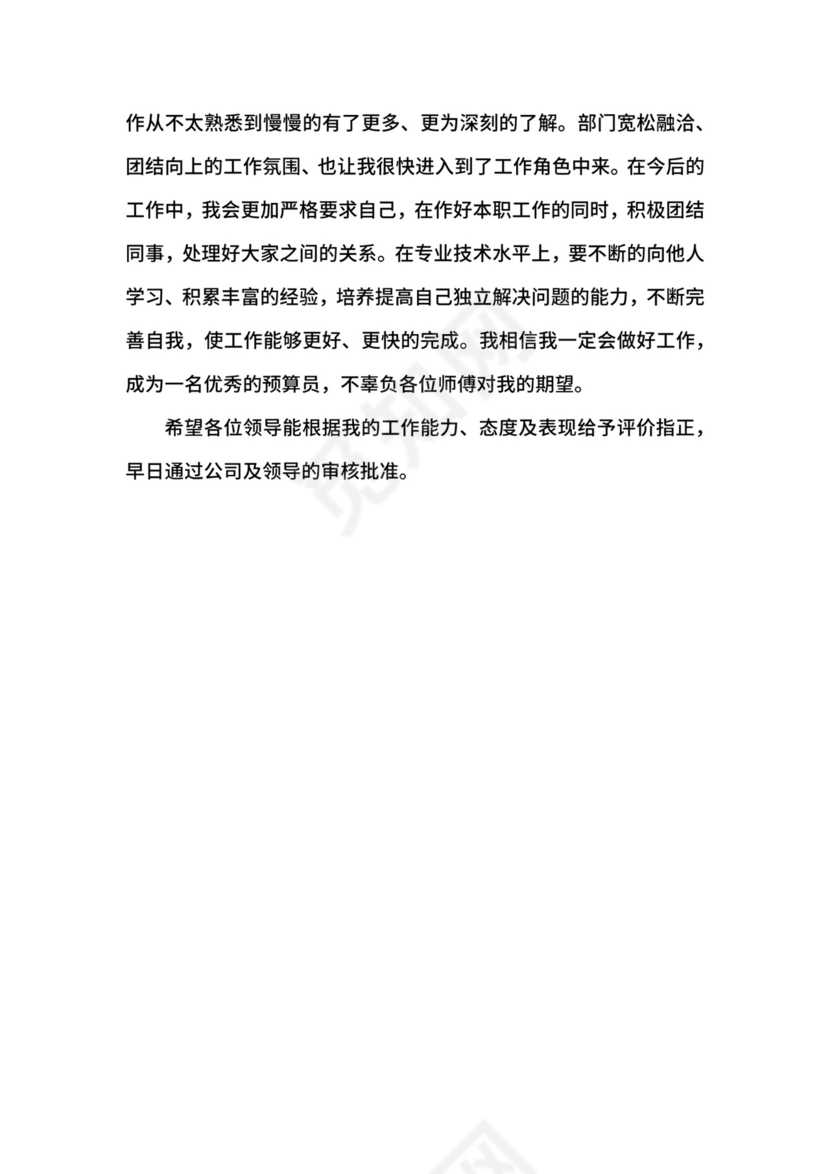 作从不太熟悉到慢慢的有了更多、更为深刻的了解。部门宽松融洽、团结向上的工作氛围、也让我很快进入到了工作角色中来。在今后的工作中，我会更加严格要求自己，在作好本职工作的同时，积极团结同事，处理好大家之间的关系。在专业技术水平上，要不断的向他人学习、积累丰富的经验，培养提高自己独立解决问题的能力，不断完善自我，使工作能够更好、更快的完成。我相信我一定会做好工作，成为一名优秀的预算员，不辜负各位师傅对我的期望。

希望各位领导能根据我的工作能力、态度及表现给予评价指正，早日通过公司及领导的审核批准。